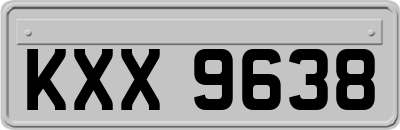 KXX 9638